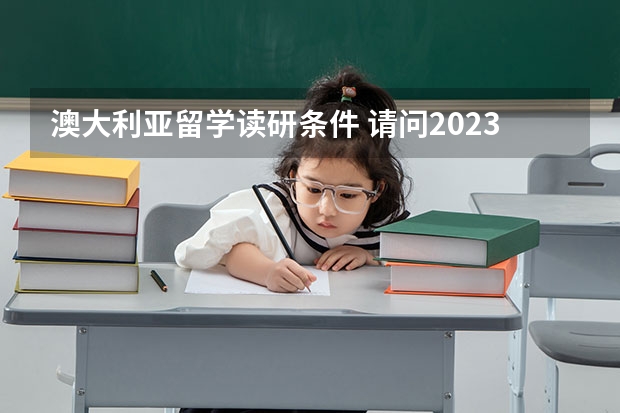 澳大利亚留学读研条件 请问2023